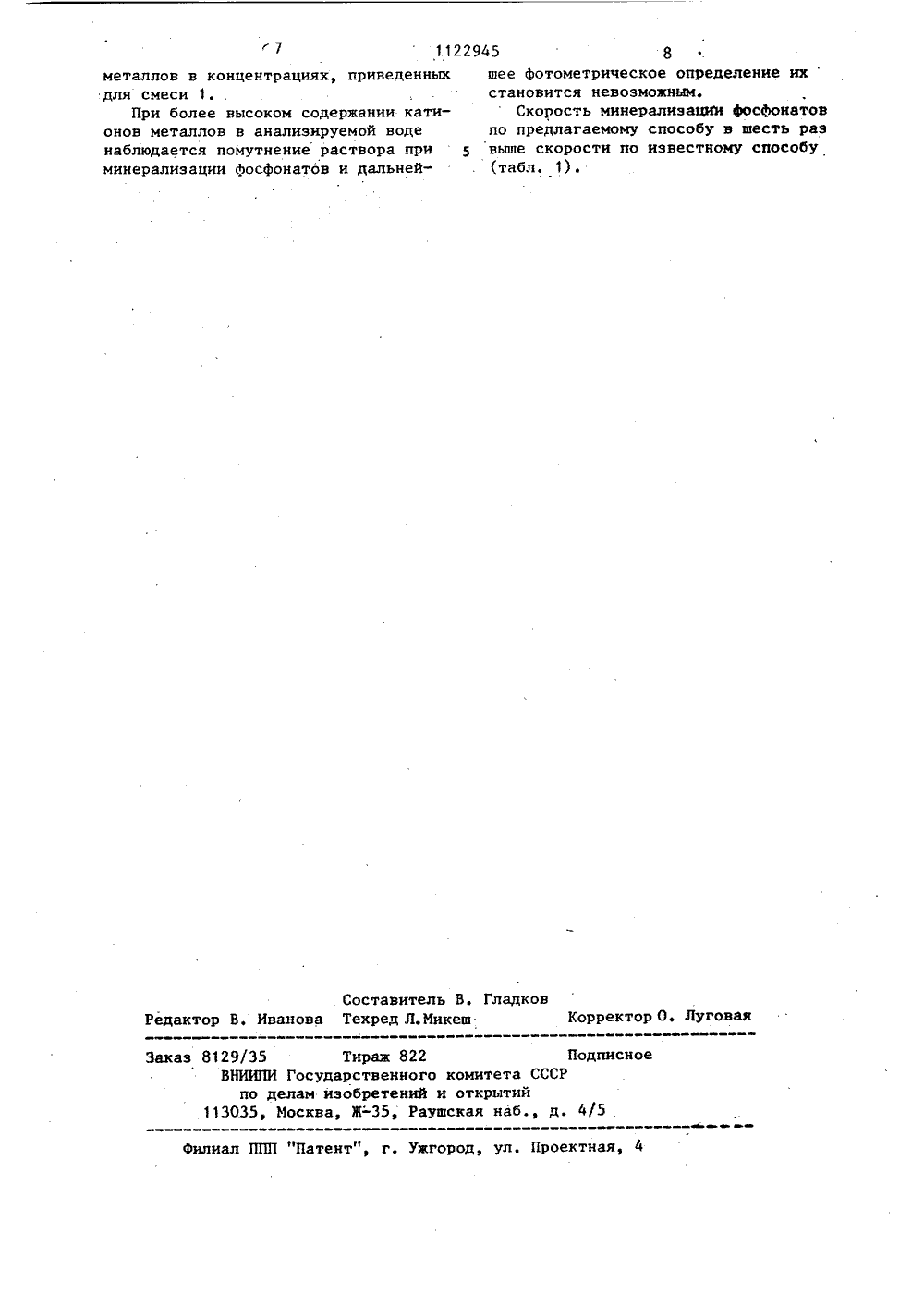 7 1122945 8

металлов в концентрациях, приведенных для смеси 1.

При более высоком содержании катионов металлов в анализируемой воде наблюдается помутнение раствора при минерализации фосфонатов и дальнейшее фотометрическое определение их становится невозможным.

5

Скорость минерализации фосфонатов по предлагаемому способу в шесть раз выше скорости по известному способу (табл. 1).

Составитель В. Гладков
Редактор В. Иванова Техред Л.Микеш Корректор О. Луговая

Заказ 8129/35 Тираж 822 Подписное
ВНИИПИ Государственного комитета СССР
по делам изобретений и открытий
113035, Москва, Ж-35, Раушская наб., д. 4/5

Филиал ППП "Патент", г. Ужгород, ул. Проектная, 4